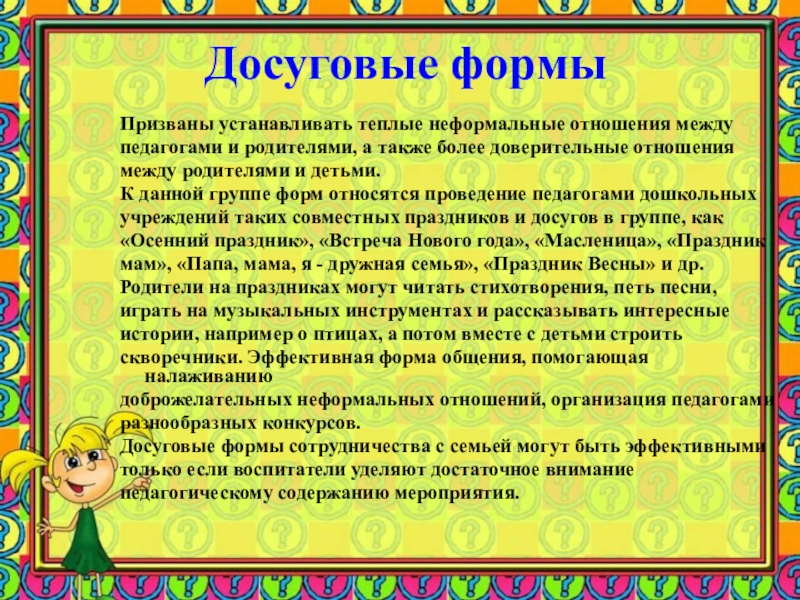 Досуговые формы

Призваны устанавливать теплые неформальные отношения между педагогами и родителями, а также более доверительные отношения между родителями и детьми.
К данной группе форм относятся проведение педагогами дошкольных учреждений таких совместных праздников и досугов в группе, как «Осенний праздник», «Встреча Нового года», «Масленица», «Праздник мам», «Папа, мама, я - дружная семья», «Праздник Весны» и др.
Родители на праздниках могут читать стихотворения, петь песни, играть на музыкальных инструментах и рассказывать интересные истории, например о птицах, а потом вместе с детьми строить скворечники. Эффективная форма общения, помогающая налаживанию доброжелательных неформальных отношений, организация педагогами разнообразных конкурсов.
Досуговые формы сотрудничества с семьей могут быть эффективными только если воспитатели уделяют достаточное внимание педагогическому содержанию мероприятия.